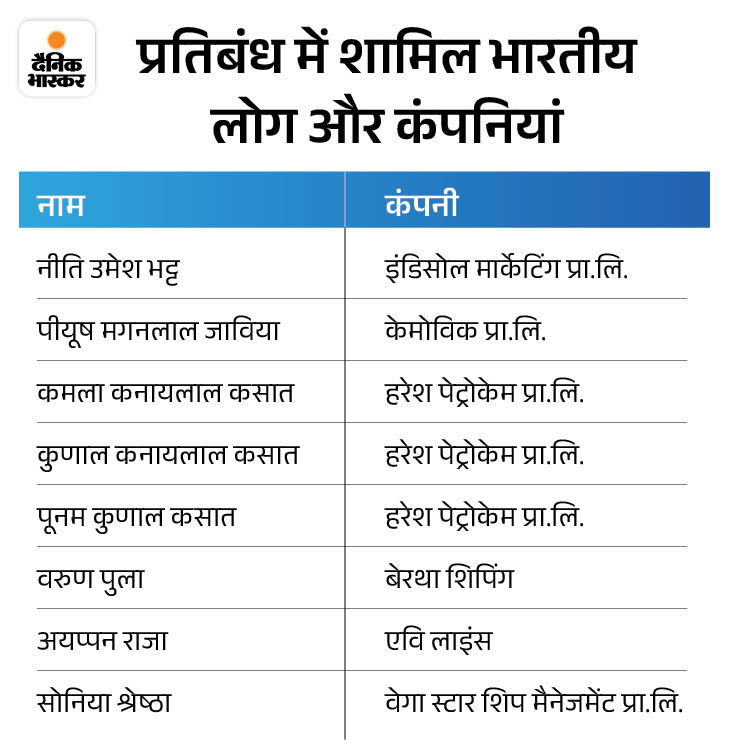 दैनिक भास्कर

प्रतिबंध में शामिल भारतीय लोग और कंपनियां

| नाम | कंपनी |
|---|---|
| नीति उमेश भट्ट | इंडिसोल मार्केटिंग प्रा.लि. |
| पीयूष मगनलाल जाविया | केमोविक प्रा.लि. |
| कमला कनायलाल कसात | हरेश पेट्रोकेम प्रा.लि. |
| कुणाल कनायलाल कसात | हरेश पेट्रोकेम प्रा.लि. |
| पूनम कुणाल कसात | हरेश पेट्रोकेम प्रा.लि. |
| वरुण पुला | बेरथा शिपिंग |
| अयप्पन राजा | एवि लाइंस |
| सोनिया श्रेष्ठा | वेगा स्टार शिप मैनेजमेंट प्रा.लि. |